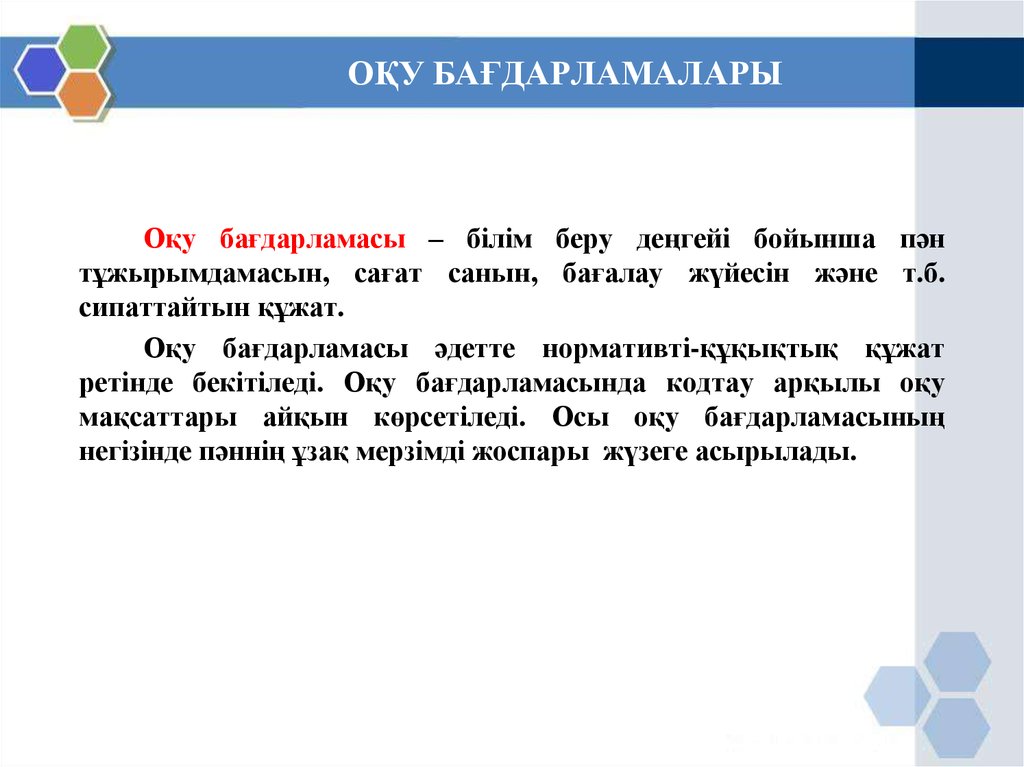 ОҚУ БАҒДАРЛАМАЛАРЫ

Оқу бағдарламасы – білім беру деңгейі бойынша пән тұжырымдамасын, сағат санын, бағалау жүйесін және т.б. сипаттайтын құжат.

Оқу бағдарламасы әдетте нормативті-құқықтық құжат ретінде бекітіледі. Оқу бағдарламасында кодтау арқылы оқу мақсаттары айқын көрсетіледі. Осы оқу бағдарламасының негізінде пәннің ұзақ мерзімді жоспары жүзеге асырылады.